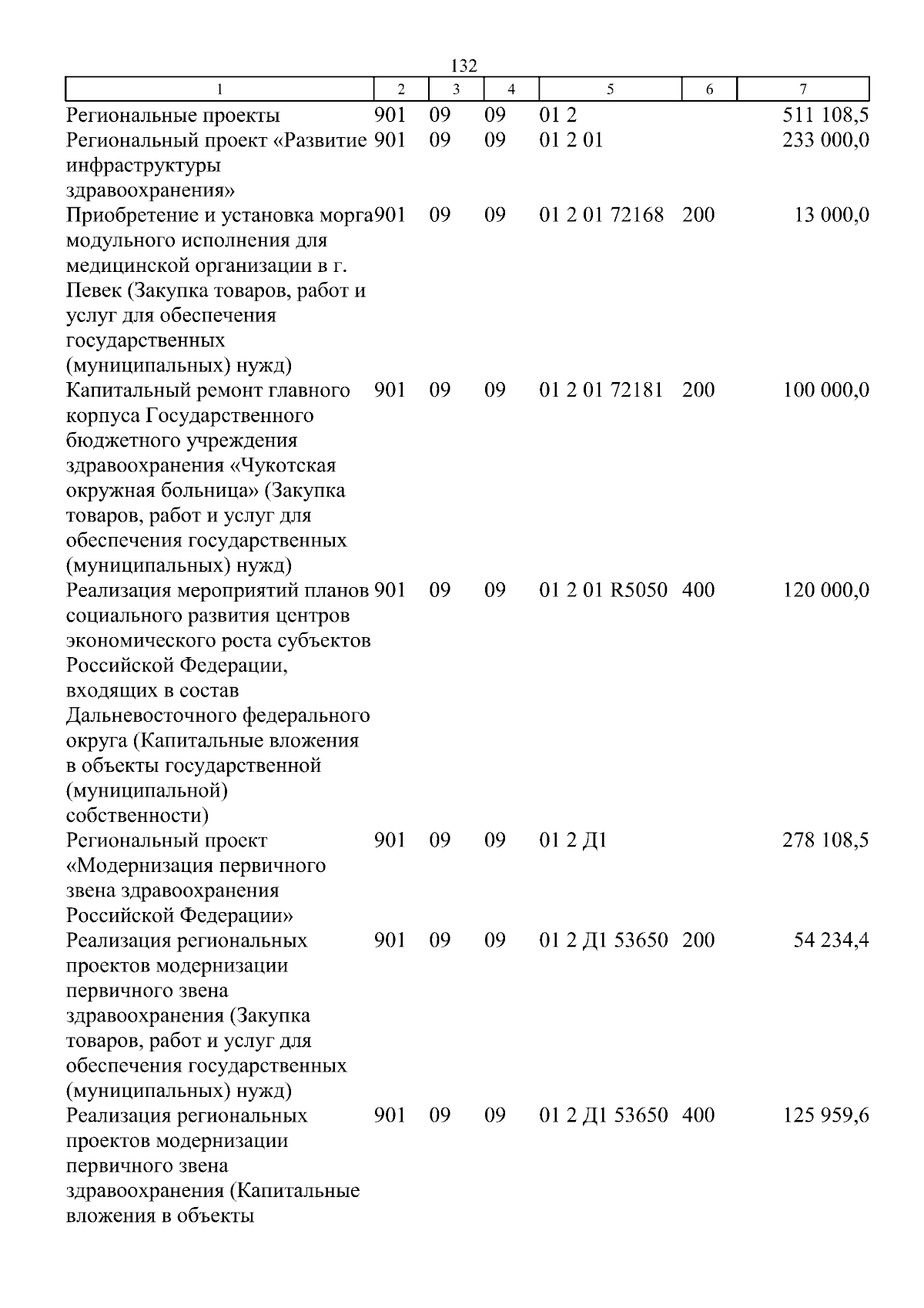 132

| 1 | 2 | 3 | 4 | 5 | 6 | 7 |
|---|---|---|---|---|---|---|
| Региональные проекты | 901 | 09 | 09 | 01 2 | | 511 108,5 |
| Региональный проект «Развитие инфраструктуры здравоохранения» | 901 | 09 | 09 | 01 2 01 | | 233 000,0 |
| Приобретение и установка морга модульного исполнения для медицинской организации в г. Певек (Закупка товаров, работ и услуг для обеспечения государственных (муниципальных) нужд) | 901 | 09 | 09 | 01 2 01 72168 | 200 | 13 000,0 |
| Капитальный ремонт главного корпуса Государственного бюджетного учреждения здравоохранения «Чукотская окружная больница» (Закупка товаров, работ и услуг для обеспечения государственных (муниципальных) нужд) | 901 | 09 | 09 | 01 2 01 72181 | 200 | 100 000,0 |
| Реализация мероприятий планов социального развития центров экономического роста субъектов Российской Федерации, входящих в состав Дальневосточного федерального округа (Капитальные вложения в объекты государственной (муниципальной) собственности) | 901 | 09 | 09 | 01 2 01 R5050 | 400 | 120 000,0 |
| Региональный проект «Модернизация первичного звена здравоохранения Российской Федерации» | 901 | 09 | 09 | 01 2 Д1 | | 278 108,5 |
| Реализация региональных проектов модернизации первичного звена здравоохранения (Закупка товаров, работ и услуг для обеспечения государственных (муниципальных) нужд) | 901 | 09 | 09 | 01 2 Д1 53650 | 200 | 54 234,4 |
| Реализация региональных проектов модернизации первичного звена здравоохранения (Капитальные вложения в объекты | 901 | 09 | 09 | 01 2 Д1 53650 | 400 | 125 959,6 |